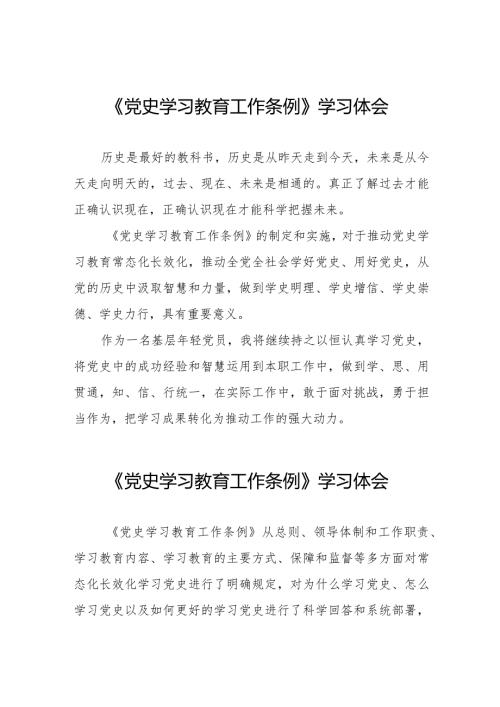 《党史学习教育工作条例》学习体会

历史是最好的教科书，历史是从昨天走到今天，未来是从今天走向明天的，过去、现在、未来是相通的。真正了解过去才能正确认识现在，正确认识现在才能科学把握未来。

《党史学习教育工作条例》的制定和实施，对于推动党史学习教育常态化长效化，推动全党全社会学好党史、用好党史，从党的历史中汲取智慧和力量，做到学史明理、学史增信、学史崇德、学史力行，具有重要意义。

作为一名基层年轻党员，我将继续持之以恒认真学习党史，将党史中的成功经验和智慧运用到本职工作中，做到学、思、用贯通，知、信、行统一，在实际工作中，敢于面对挑战，勇于担当作为，把学习成果转化为推动工作的强大动力。

《党史学习教育工作条例》学习体会

《党史学习教育工作条例》从总则、领导体制和工作职责、学习教育内容、学习教育的主要方式、保障和监督等多方面对常态化长效化学习党史进行了明确规定，对为什么学习党史、怎么学习党史以及如何更好的学习党史进行了科学回答和系统部署，